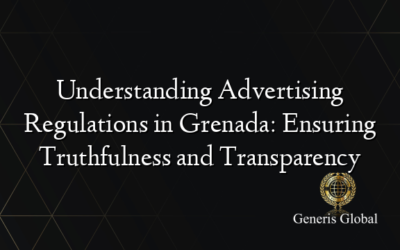 Understanding Advertising Regulations in Grenada: Ensuring Truthfulness and Transparency

Generis Global